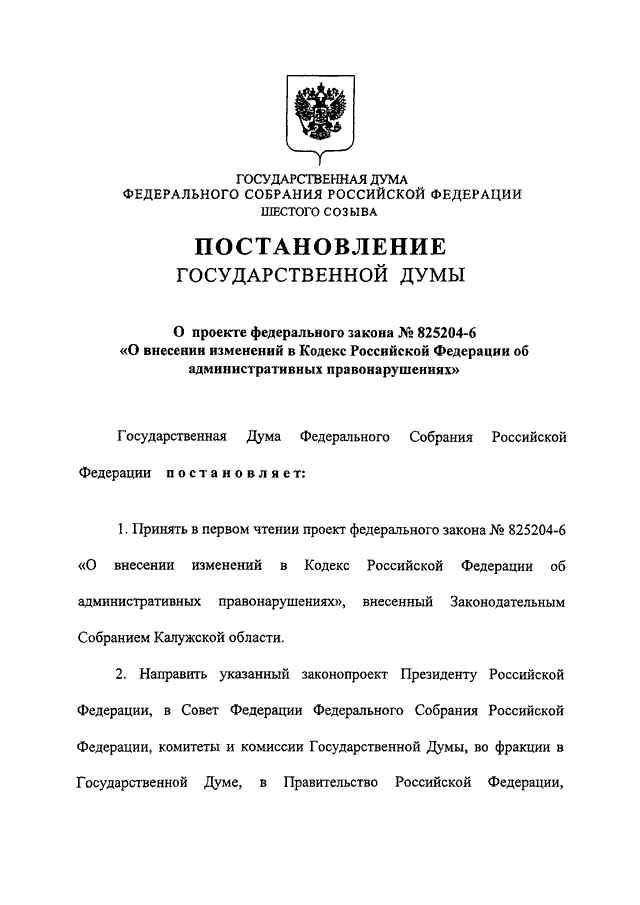 ГОСУДАРСТВЕННАЯ ДУМА
ФЕДЕРАЛЬНОГО СОБРАНИЯ РОССИЙСКОЙ ФЕДЕРАЦИИ
ШЕСТОГО СОЗЫВА

ПОСТАНОВЛЕНИЕ
ГОСУДАРСТВЕННОЙ ДУМЫ

О проекте федерального закона № 825204-6
«О внесении изменений в Кодекс Российской Федерации об административных правонарушениях»

Государственная Дума Федерального Собрания Российской Федерации постановляет:

1. Принять в первом чтении проект федерального закона № 825204-6 «О внесении изменений в Кодекс Российской Федерации об административных правонарушениях», внесенный Законодательным Собранием Калужской области.

2. Направить указанный законопроект Президенту Российской Федерации, в Совет Федерации Федерального Собрания Российской Федерации, комитеты и комиссии Государственной Думы, во фракции в Государственной Думе, в Правительство Российской Федерации,